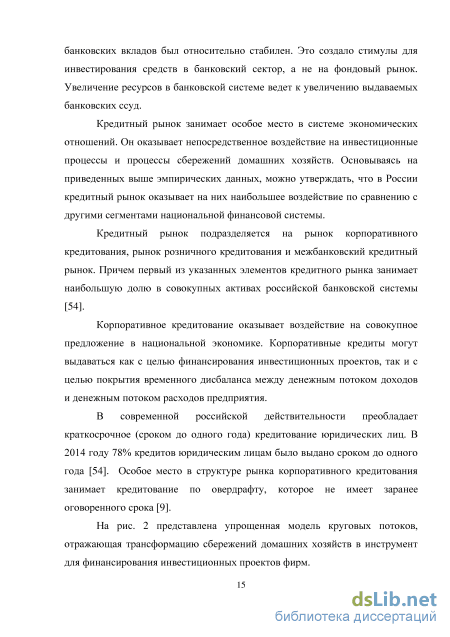 банковских вкладов был относительно стабилен. Это создало стимулы для инвестирования средств в банковский сектор, а не на фондовый рынок. Увеличение ресурсов в банковской системе ведет к увеличению выдаваемых банковских ссуд.

Кредитный рынок занимает особое место в системе экономических отношений. Он оказывает непосредственное воздействие на инвестиционные процессы и процессы сбережений домашних хозяйств. Основываясь на приведенных выше эмпирических данных, можно утверждать, что в России кредитный рынок оказывает на них наибольшее воздействие по сравнению с другими сегментами национальной финансовой системы.

Кредитный рынок подразделяется на рынок корпоративного кредитования, рынок розничного кредитования и межбанковский кредитный рынок. Причем первый из указанных элементов кредитного рынка занимает наибольшую долю в совокупных активах российской банковской системы [54].

Корпоративное кредитование оказывает воздействие на совокупное предложение в национальной экономике. Корпоративные кредиты могут выдаваться как с целью финансирования инвестиционных проектов, так и с целью покрытия временного дисбаланса между денежным потоком доходов и денежным потоком расходов предприятия.

В современной российской действительности преобладает краткосрочное (сроком до одного года) кредитование юридических лиц. В 2014 году 78% кредитов юридическим лицам было выдано сроком до одного года [54]. Особое место в структуре рынка корпоративного кредитования занимает кредитование по овердрафту, которое не имеет заранее оговоренного срока [9].

На рис. 2 представлена упрощенная модель круговых потоков, отражающая трансформацию сбережений домашних хозяйств в инструмент для финансирования инвестиционных проектов фирм.

15

dsLib.net
библиотека диссертаций